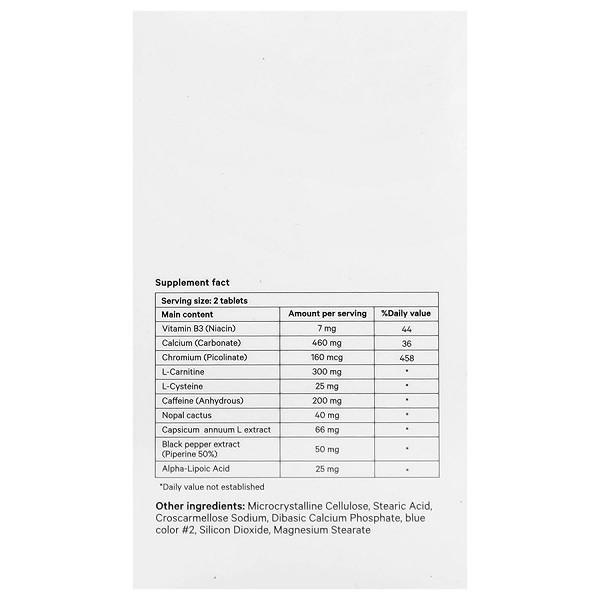 Supplement fact

| Serving size: 2 tablets | | |
|---|---|---|
| Main content | Amount per serving | %Daily value |
| Vitamin B3 (Niacin) | 7 mg | 44 |
| Calcium (Carbonate) | 460 mg | 36 |
| Chromium (Picolinate) | 160 mcg | 458 |
| L-Carnitine | 300 mg | * |
| L-Cysteine | 25 mg | * |
| Caffeine (Anhydrous) | 200 mg | * |
| Nopal cactus | 40 mg | * |
| Capsicum annuum L extract | 66 mg | * |
| Black pepper extract (Piperine 50%) | 50 mg | * |
| Alpha-Lipoic Acid | 25 mg | * |

*Daily value not established

Other ingredients: Microcrystalline Cellulose, Stearic Acid, Croscarmellose Sodium, Dibasic Calcium Phosphate, blue color #2, Silicon Dioxide, Magnesium Stearate